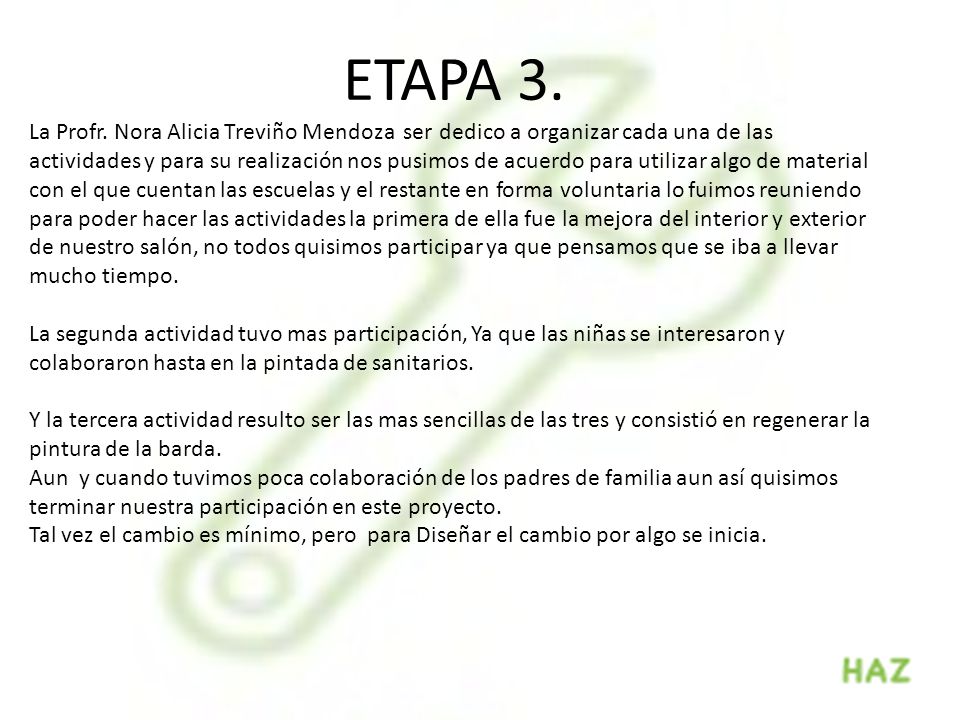 ETAPA 3.

La Profr. Nora Alicia Treviño Mendoza ser dedico a organizar cada una de las actividades y para su realización nos pusimos de acuerdo para utilizar algo de material con el que cuentan las escuelas y el restante en forma voluntaria lo fuimos reuniendo para poder hacer las actividades la primera de ella fue la mejora del interior y exterior de nuestro salón, no todos quisimos participar ya que pensamos que se iba a llevar mucho tiempo.

La segunda actividad tuvo mas participación, Ya que las niñas se interesaron y colaboraron hasta en la pintada de sanitarios.

Y la tercera actividad resulto ser las mas sencillas de las tres y consistió en regenerar la pintura de la barda.
Aun y cuando tuvimos poca colaboración de los padres de familia aun así quisimos terminar nuestra participación en este proyecto.
Tal vez el cambio es mínimo, pero para Diseñar el cambio por algo se inicia.

HAZ